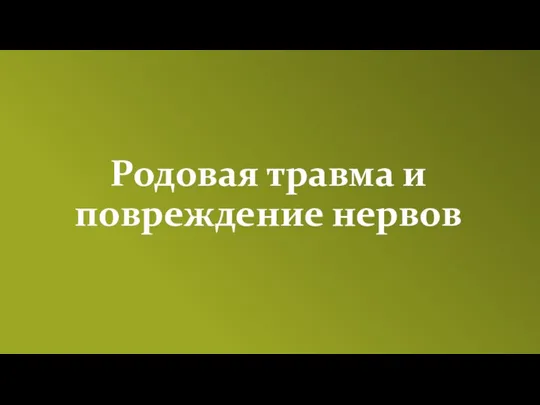 Родовая травма и повреждение нервов